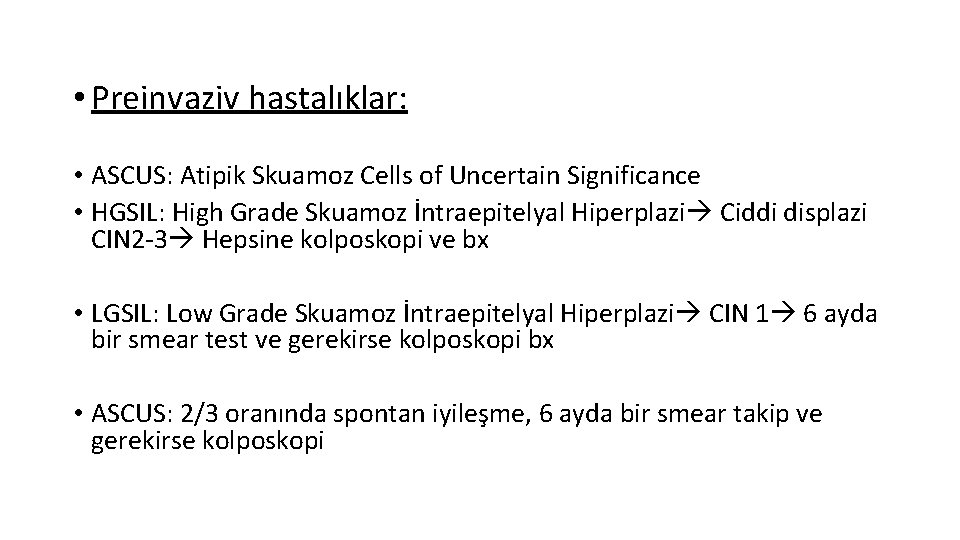 • Preinvaziv hastalıklar:

• ASCUS: Atipik Skuamoz Cells of Uncertain Significance
• HGSIL: High Grade Skuamoz İntraepitelyal Hiperplazi→ Ciddi displazi CIN2-3→ Hepsine kolposkopi ve bx

• LGSIL: Low Grade Skuamoz İntraepitelyal Hiperplazi→ CIN 1→ 6 ayda bir smear test ve gerekirse kolposkopi bx

• ASCUS: 2/3 oranında spontan iyileşme, 6 ayda bir smear takip ve gerekirse kolposkopi